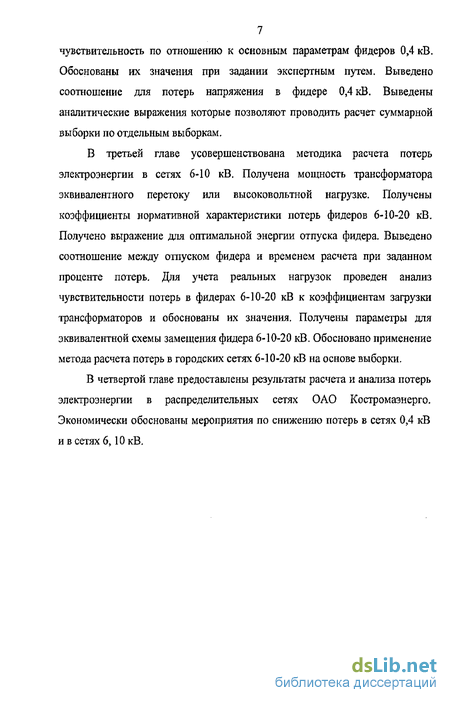 7

чувствительность по отношению к основным параметрам фидеров 0,4 кВ. Обоснованы их значения при задании экспертным путем. Выведено соотношение для потерь напряжения в фидере 0,4 кВ. Выведены аналитические выражения которые позволяют проводить расчет суммарной выборки по отдельным выборкам.

В третьей главе усовершенствована методика расчета потерь электроэнергии в сетях 6-10 кВ. Получена мощность трансформатора эквивалентного перетоку или высоковольтной нагрузке. Получены коэффициенты нормативной характеристики потерь фидеров 6-10-20 кВ. Получено выражение для оптимальной энергии отпуска фидера. Выведено соотношение между отпуском фидера и временем расчета при заданном проценте потерь. Для учета реальных нагрузок проведен анализ чувствительности потерь в фидерах 6-10-20 кВ к коэффициентам загрузки трансформаторов и обоснованы их значения. Получены параметры для эквивалентной схемы замещения фидера 6-10-20 кВ. Обосновано применение метода расчета потерь в городских сетях 6-10-20 кВ на основе выборки.

В четвертой главе предоставлены результаты расчета и анализа потерь электроэнергии в распределительных сетях ОАО Костромаэнерго. Экономически обоснованы мероприятия по снижению потерь в сетях 0,4 кВ и в сетях 6, 10 кВ.

dsLib.net
библиотека диссертаций